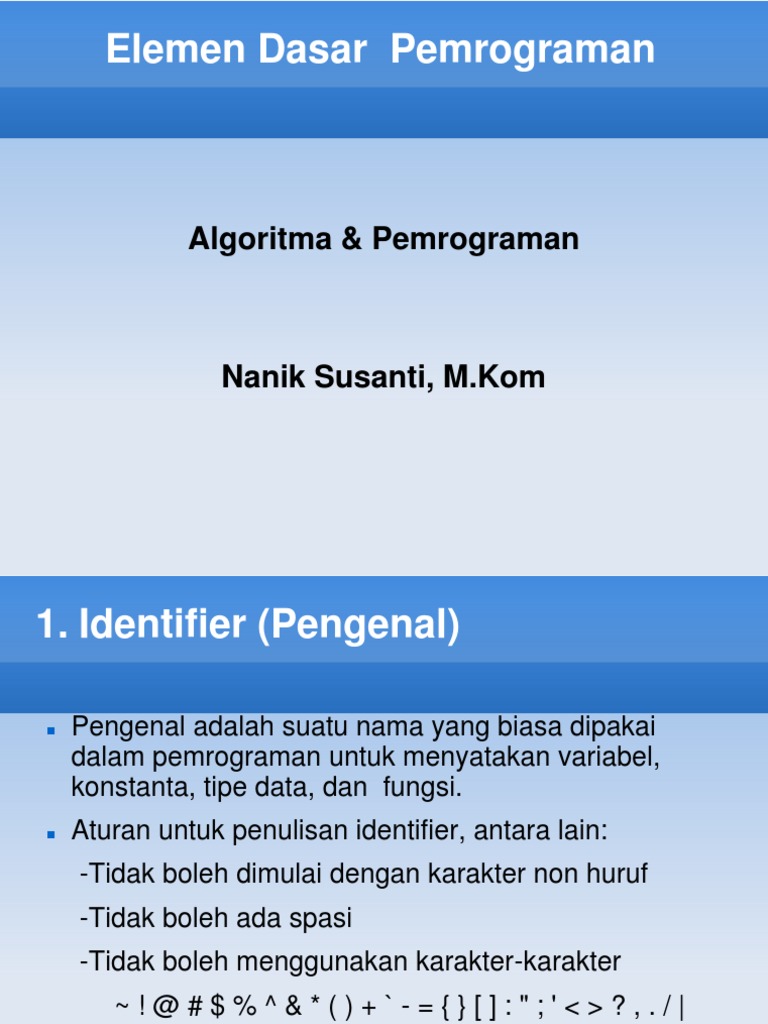 Elemen Dasar Pemrograman

Algoritma & Pemrograman

Nanik Susanti, M.Kom

1. Identifier (Pengenal)

Pengenal adalah suatu nama yang biasa dipakai dalam pemrograman untuk menyatakan variabel, konstanta, tipe data, dan fungsi.

Aturan untuk penulisan identifier, antara lain:

-Tidak boleh dimulai dengan karakter non huruf

-Tidak boleh ada spasi

-Tidak boleh menggunakan karakter-karakter

~ ! @ # $ % ^ & * ( ) + ` - = { } [ ] : " ; ' < > ? , . / |